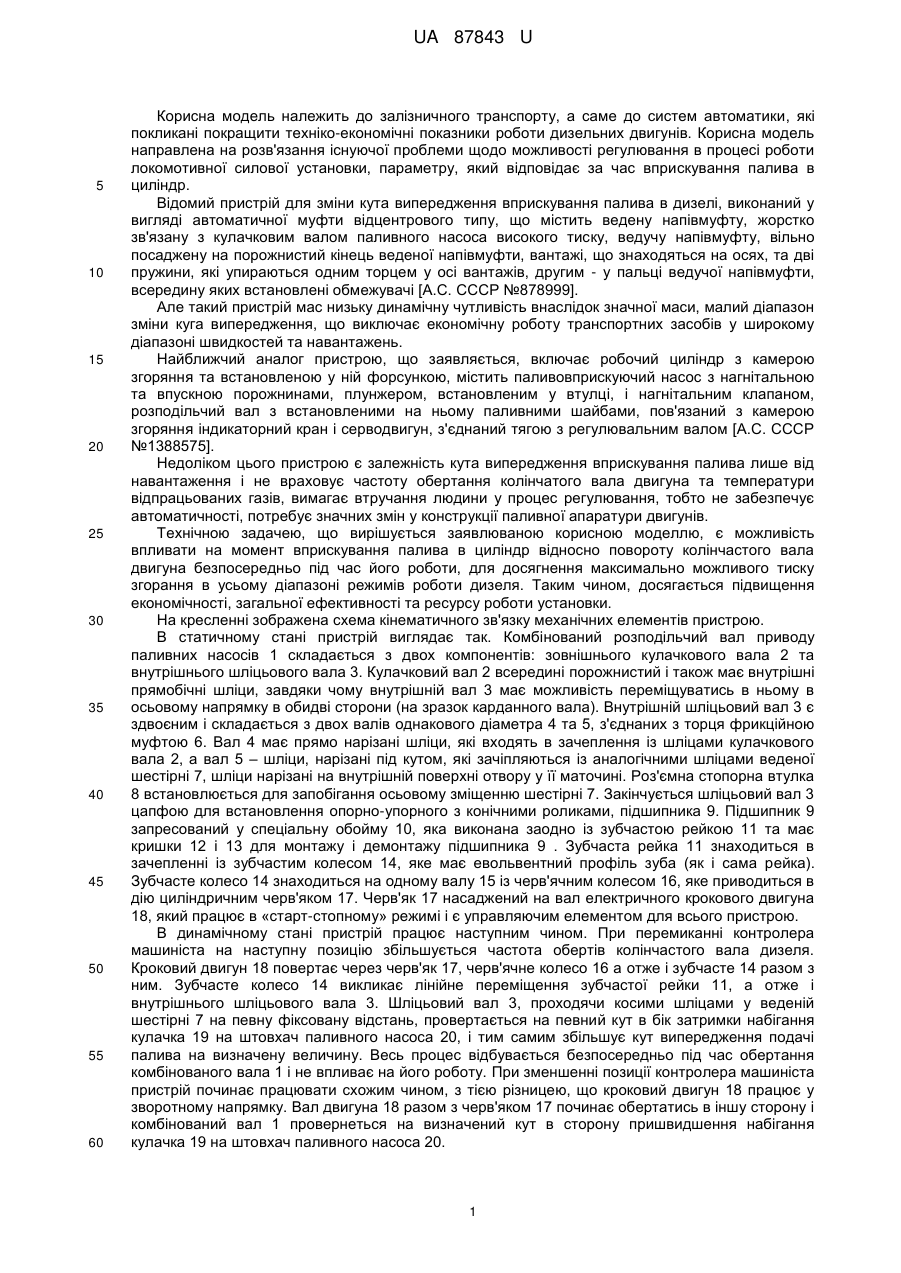 UA 87843 U

Корисна модель належить до залізничного транспорту, а саме до систем автоматики, які покликані покращити техніко-економічні показники роботи дизельних двигунів. Корисна модель направлена на розв'язання існуючої проблеми щодо можливості регулювання в процесі роботи локомотивної силової установки, параметру, який відповідає за час вприскування палива в циліндр.

5

Відомий пристрій для зміни кута випередження вприскування палива в дизелі, виконаний у вигляді автоматичної муфти відцентрового типу, що містить ведену напівмуфту, жорстко зв'язану з кулачковим валом паливного насоса високого тиску, ведучу напівмуфту, вільно посаджену на порожнистий кінець веденої напівмуфти, вантажі, що знаходяться на осях, та дві пружини, які упираються одним торцем у осі вантажів, другим - у пальці ведучої напівмуфти, всередину яких встановлені обмежувачі [А.С. СССР №878999].

10

Але такий пристрій має низьку динамічну чутливість внаслідок значної маси, малий діапазон зміни куга випередження, що виключає економічну роботу транспортних засобів у широкому діапазоні швидкостей та навантажень.

15

Найближчий аналог пристрою, що заявляється, включає робочий циліндр з камерою згоряння та встановленою у ній форсункою, містить паливовприскуючий насос з нагнітальною та впускною порожнинами, плунжером, встановленим у втулці, і нагнітальним клапаном, розподільчий вал з встановленими на ньому паливними шайбами, пов'язаний з камерою згоряння індикаторний кран і серводвигун, з'єднаний тягою з регулювальним валом [А.С. СССР №1388575].

20

Недоліком цього пристрою є залежність кута випередження вприскування палива лише від навантаження і не враховує частоту обертання колінчатого вала двигуна та температури відпрацьованих газів, вимагає втручання людини у процес регулювання, тобто не забезпечує автоматичності, потребує значних змін у конструкції паливної апаратури двигунів.

25

Технічною задачею, що вирішується заявлюваною корисною моделлю, є можливість впливати на момент вприскування палива в циліндр відносно повороту колінчастого вала двигуна безпосередньо під час його роботи, для досягнення максимально можливого тиску згорання в усьому діапазоні режимів роботи дизеля. Таким чином, досягається підвищення економічності, загальної ефективності та ресурсу роботи установки.

30

На кресленні зображена схема кінематичного зв'язку механічних елементів пристрою.

В статичному стані пристрій виглядає так. Комбінований розподільчий вал приводу паливних насосів 1 складається з двох компонентів: зовнішнього кулачкового вала 2 та внутрішнього шліцьового вала 3. Кулачковий вал 2 всередині порожнистий і також має внутрішні прямобічні шліци, завдяки чому внутрішній вал 3 має можливість переміщуватись в ньому в осьовому напрямку в обидві сторони (на зразок карданного вала). Внутрішній шліцьовий вал 3 є здвоєним і складається з двох валів однакового діаметра 4 та 5, з'єднаних з торця фрикційною муфтою 6. Вал 4 має прямо нарізані шліци, які входять в зачеплення із шліцами кулачкового вала 2, а вал 5 – шліци, нарізані під кутом, які зачіпляються із аналогічними шліцами веденої шестірні 7, шліци нарізані на внутрішній поверхні отвору у її маточині. Роз'ємна стопорна втулка 8 встановлюється для запобігання осьовому зміщенню шестірні 7. Закінчується шліцьовий вал 3 цапфою для встановлення опорно-упорного з конічними роликами, підшипника 9. Підшипник 9 запресований у спеціальну обойму 10, яка виконана заодно із зубчастою рейкою 11 та має кришки 12 і 13 для монтажу і демонтажу підшипника 9 . Зубчаста рейка 11 знаходиться в зачепленні із зубчастим колесом 14, яке має евольвентний профіль зуба (як і сама рейка). Зубчасте колесо 14 знаходиться на одному валу 15 із черв'ячним колесом 16, яке приводиться в дію циліндричним черв'яком 17. Черв'як 17 насаджений на вал електричного крокового двигуна 18, який працює в «старт-стопному» режимі і є управляючим елементом для всього пристрою.

35

40

45

В динамічному стані пристрій працює наступним чином. При перемиканні контролера машиніста на наступну позицію збільшується частота обертів колінчастого вала дизеля. Кроковий двигун 18 повертає через черв'як 17, черв'ячне колесо 16 а отже і зубчасте 14 разом з ним. Зубчасте колесо 14 викликає лінійне переміщення зубчастої рейки 11, а отже і внутрішнього шліцьового вала 3. Шліцьовий вал 3, проходячи косими шліцами у веденій шестірні 7 на певну фіксовану відстань, провертається на певний кут в бік затримки набігання кулачка 19 на штовхач паливного насоса 20, і тим самим збільшує кут випередження подачі палива на визначену величину. Весь процес відбувається безпосередньо під час обертання комбінованого вала 1 і не впливає на його роботу. При зменшенні позиції контролера машиніста пристрій починає працювати схожим чином, з тією різницею, що кроковий двигун 18 працює у зворотному напрямку. Вал двигуна 18 разом з черв'яком 17 починає обертатись в іншу сторону і комбінований вал 1 провернеться на визначений кут в сторону пришвидшення набігання кулачка 19 на штовхач паливного насоса 20.

50

55

60

1